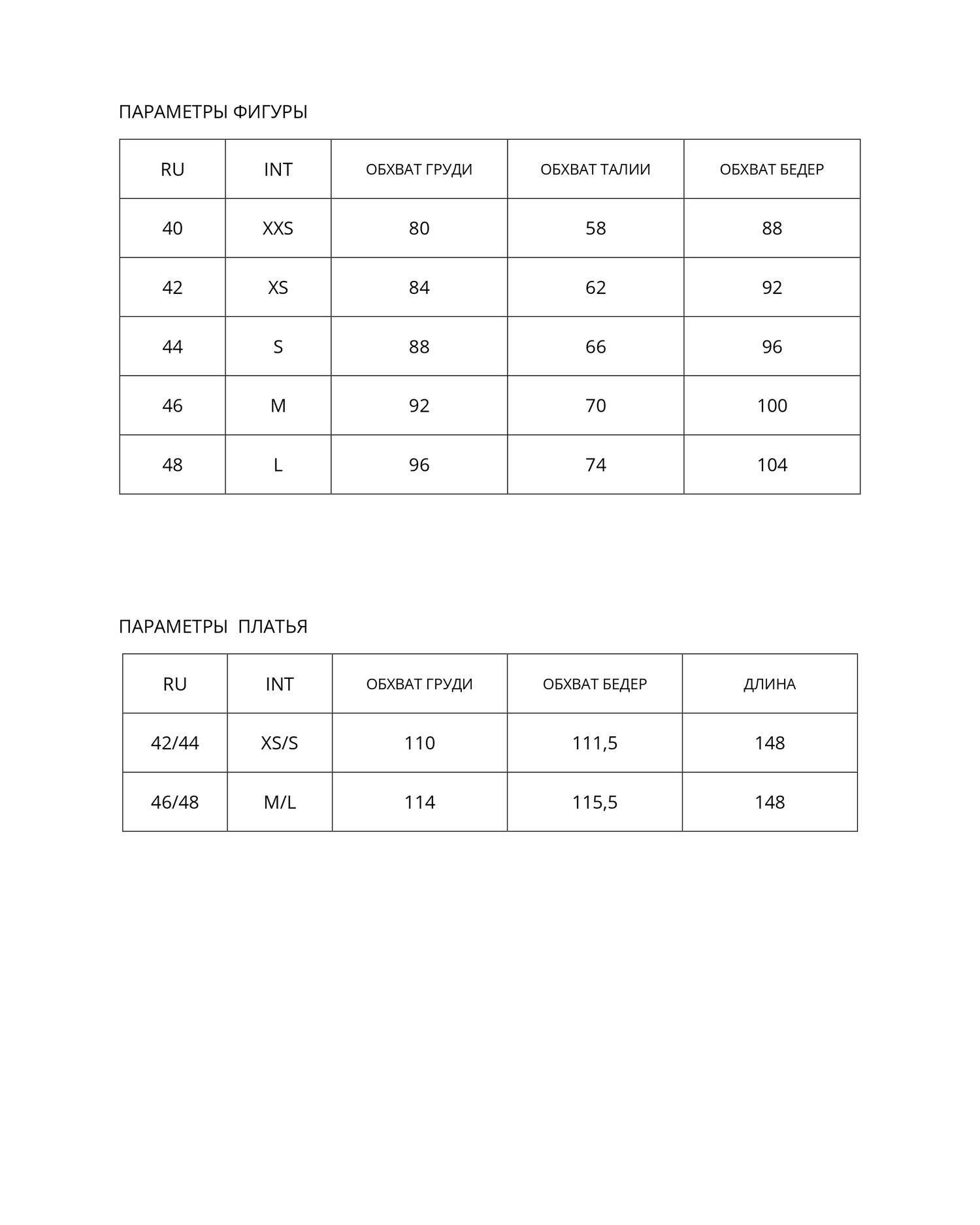 ПАРАМЕТРЫ ФИГУРЫ

| RU | INT | ОБХВАТ ГРУДИ | ОБХВАТ ТАЛИИ | ОБХВАТ БЕДЕР |
|---|---|---|---|---|
| 40 | XXS | 80 | 58 | 88 |
| 42 | XS | 84 | 62 | 92 |
| 44 | S | 88 | 66 | 96 |
| 46 | M | 92 | 70 | 100 |
| 48 | L | 96 | 74 | 104 |

ПАРАМЕТРЫ ПЛАТЬЯ

| RU | INT | ОБХВАТ ГРУДИ | ОБХВАТ БЕДЕР | ДЛИНА |
|---|---|---|---|---|
| 42/44 | XS/S | 110 | 111,5 | 148 |
| 46/48 | M/L | 114 | 115,5 | 148 |